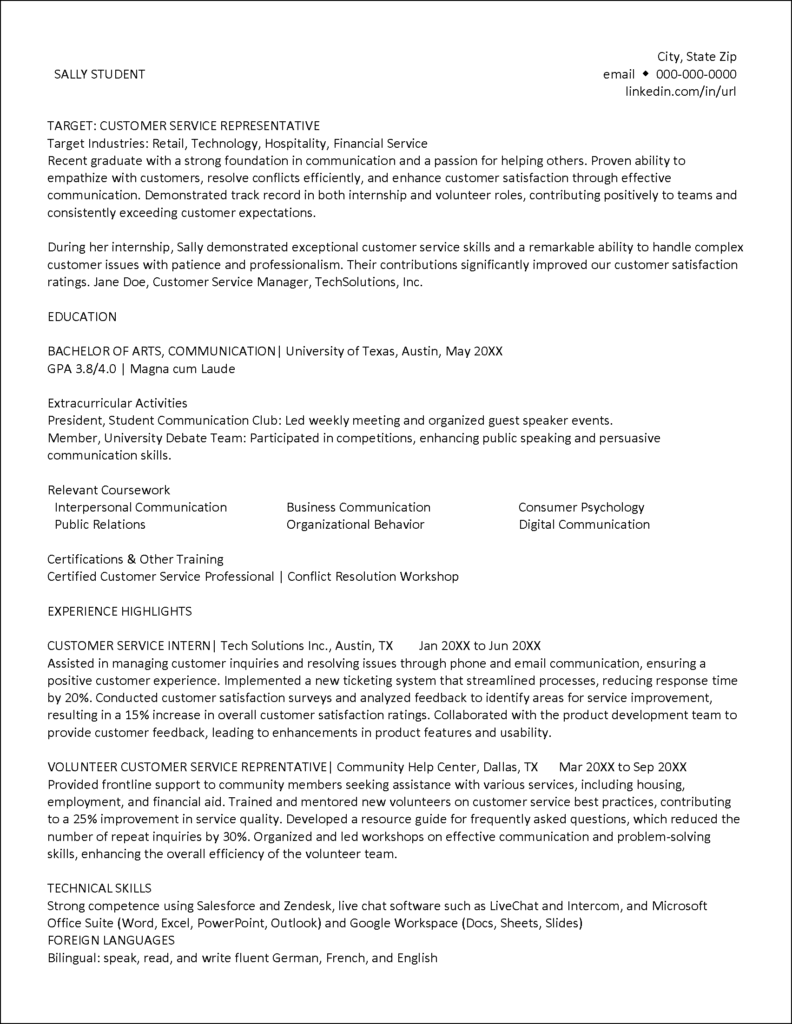 SALLY STUDENT

City, State Zip
email ◆ 000-000-0000
linkedin.com/in/url

TARGET: CUSTOMER SERVICE REPRESENTATIVE
Target Industries: Retail, Technology, Hospitality, Financial Service
Recent graduate with a strong foundation in communication and a passion for helping others. Proven ability to empathize with customers, resolve conflicts efficiently, and enhance customer satisfaction through effective communication. Demonstrated track record in both internship and volunteer roles, contributing positively to teams and consistently exceeding customer expectations.

During her internship, Sally demonstrated exceptional customer service skills and a remarkable ability to handle complex customer issues with patience and professionalism. Their contributions significantly improved our customer satisfaction ratings. Jane Doe, Customer Service Manager, TechSolutions, Inc.

EDUCATION

BACHELOR OF ARTS, COMMUNICATION| University of Texas, Austin, May 20XX
GPA 3.8/4.0 | Magna cum Laude

Extracurricular Activities
President, Student Communication Club: Led weekly meeting and organized guest speaker events.
Member, University Debate Team: Participated in competitions, enhancing public speaking and persuasive communication skills.

Relevant Coursework
Interpersonal Communication
Public Relations
Business Communication
Organizational Behavior
Consumer Psychology
Digital Communication

Certifications & Other Training
Certified Customer Service Professional | Conflict Resolution Workshop

EXPERIENCE HIGHLIGHTS

CUSTOMER SERVICE INTERN| Tech Solutions Inc., Austin, TX Jan 20XX to Jun 20XX
Assisted in managing customer inquiries and resolving issues through phone and email communication, ensuring a positive customer experience. Implemented a new ticketing system that streamlined processes, reducing response time by 20%. Conducted customer satisfaction surveys and analyzed feedback to identify areas for service improvement, resulting in a 15% increase in overall customer satisfaction ratings. Collaborated with the product development team to provide customer feedback, leading to enhancements in product features and usability.

VOLUNTEER CUSTOMER SERVICE REPRENTATIVE| Community Help Center, Dallas, TX Mar 20XX to Sep 20XX
Provided frontline support to community members seeking assistance with various services, including housing, employment, and financial aid. Trained and mentored new volunteers on customer service best practices, contributing to a 25% improvement in service quality. Developed a resource guide for frequently asked questions, which reduced the number of repeat inquiries by 30%. Organized and led workshops on effective communication and problem-solving skills, enhancing the overall efficiency of the volunteer team.

TECHNICAL SKILLS
Strong competence using Salesforce and Zendesk, live chat software such as LiveChat and Intercom, and Microsoft Office Suite (Word, Excel, PowerPoint, Outlook) and Google Workspace (Docs, Sheets, Slides)
FOREIGN LANGUAGES
Bilingual: speak, read, and write fluent German, French, and English